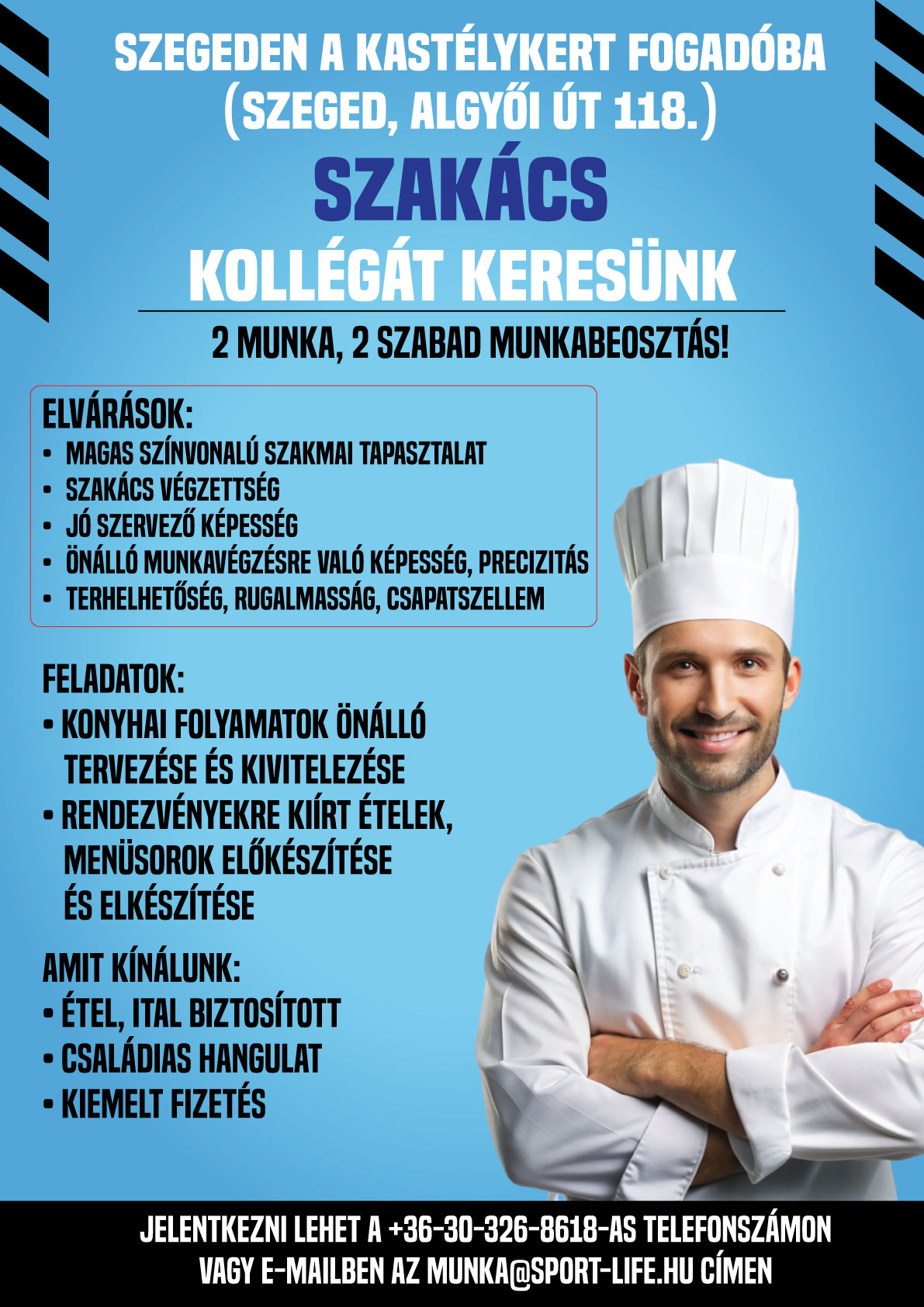 SZEGEDEN A KASTÉLYKERT FOGADÓBA
(SZEGED, ALGYŐI ÚT 118.)

SZAKÁCS

KOLLÉGÁT KERESÜNK

2 MUNKA, 2 SZABAD MUNKABEOSZTÁS!

ELVÁRÁSOK:
• MAGAS SZÍNVONALÚ SZAKMAI TAPASZTALAT
• SZAKÁCS VÉGZETTSÉG
• JÓ SZERVEZŐ KÉPESSÉG
• ÖNÁLLÓ MUNKAVÉGZÉSRE VALÓ KÉPESSÉG, PRECIZITÁS
• TERHELHETŐSÉG, RUGALMASSÁG, CSAPATSZELLEM

FELADATOK:
• KONYHAI FOLYAMATOK ÖNÁLLÓ TERVEZÉSE ÉS KIVITELEZÉSE
• RENDEZVÉNYEKRE KIÍRT ÉTELEK, MENÜSOROK ELŐKÉSZÍTÉSE ÉS ELKÉSZÍTÉSE

AMIT KÍNÁLUNK:
• ÉTEL, ITAL BIZTOSÍTOTT
• CSALÁDIAS HANGULAT
• KIEMELT FIZETÉS

JELENTKEZNI LEHET A +36-30-326-8618-AS TELEFONSZÁMON
VAGY E-MAILBEN AZ MUNKA@SPORT-LIFE.HU CÍMEN